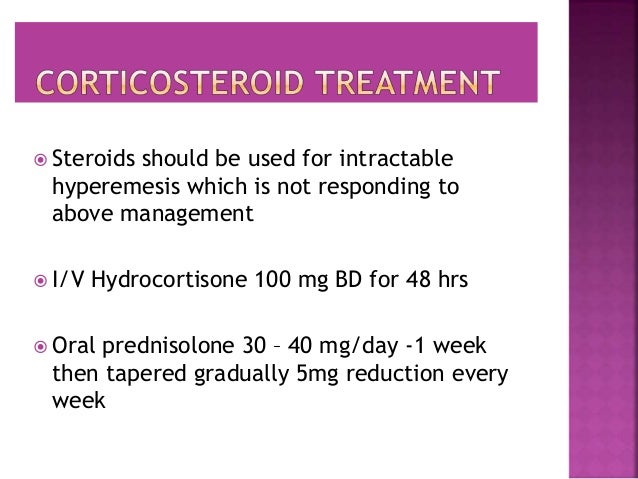 CORTICOSTEROID TREATMENT

• Steroids should be used for intractable hyperemesis which is not responding to above management

• I/V Hydrocortisone 100 mg BD for 48 hrs

• Oral prednisolone 30 – 40 mg/day -1 week then tapered gradually 5mg reduction every week